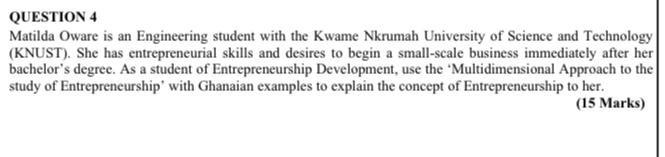 QUESTION 4
Matilda Oware is an Engineering student with the Kwame Nkrumah University of Science and Technology (KNUST). She has entrepreneurial skills and desires to begin a small-scale business immediately after her bachelor's degree. As a student of Entrepreneurship Development, use the 'Multidimensional Approach to the study of Entrepreneurship' with Ghanaian examples to explain the concept of Entrepreneurship to her.
(15 Marks)